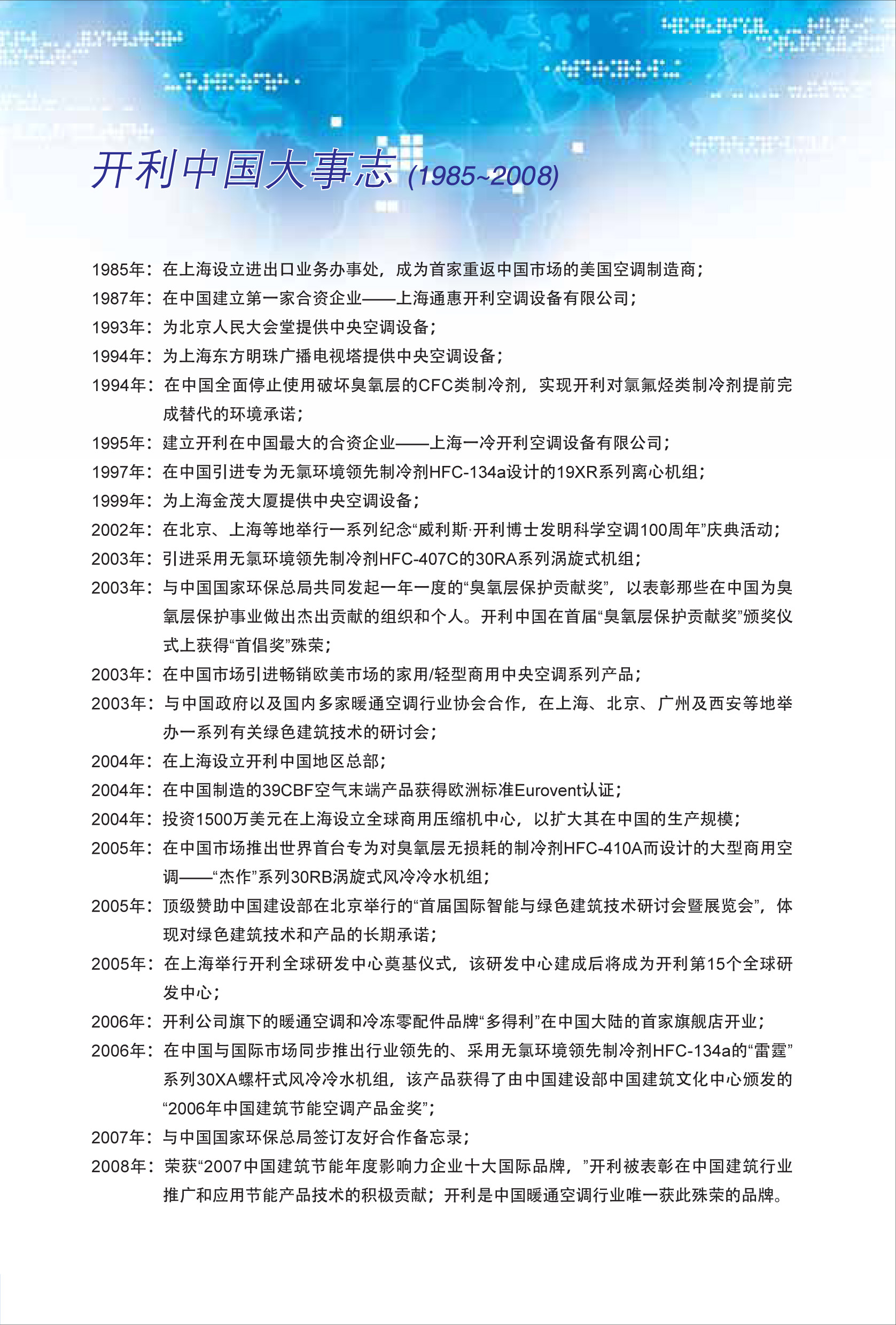 开利中国大事志 (1985~2008)

1985年：在上海设立进出口业务办事处，成为首家重返中国市场的美国空调制造商；
1987年：在中国建立第一家合资企业——上海通惠开利空调设备有限公司；
1993年：为北京人民大会堂提供中央空调设备；
1994年：为上海东方明珠广播电视塔提供中央空调设备；
1994年：在中国全面停止使用破坏臭氧层的CFC类制冷剂，实现开利对氯氟烃类制冷剂提前完成替代的环境承诺；
1995年：建立开利在中国最大的合资企业——上海一冷开利空调设备有限公司；
1997年：在中国引进专为无氯环境领先制冷剂HFC-134a设计的19XR系列离心机组；
1999年：为上海金茂大厦提供中央空调设备；
2002年：在北京、上海等地举行一系列纪念“威利斯·开利博士发明科学空调100周年”庆典活动；
2003年：引进采用无氯环境领先制冷剂HFC-407C的30RA系列涡旋式机组；
2003年：与中国国家环保总局共同发起一年一度的“臭氧层保护贡献奖”，以表彰那些在中国为臭氧层保护事业做出杰出贡献的组织和个人。开利中国在首届“臭氧层保护贡献奖”颁奖仪式上获得“首倡奖”殊荣；
2003年：在中国市场引进畅销欧美市场的家用/轻型商用中央空调系列产品；
2003年：与中国政府以及国内多家暖通空调行业协会合作，在上海、北京、广州及西安等地举办一系列有关绿色建筑技术的研讨会；
2004年：在上海设立开利中国地区总部；
2004年：在中国制造的39CBF空气末端产品获得欧洲标准Eurovent认证；
2004年：投资1500万美元在上海设立全球商用压缩机中心，以扩大其在中国的生产规模；
2005年：在中国市场推出世界首台专为对臭氧层无损耗的制冷剂HFC-410A而设计的大型商用空调——“杰作”系列30RB涡旋式风冷冷水机组；
2005年：顶级赞助中国建设部在北京举行的“首届国际智能与绿色建筑技术研讨会暨展览会”，体现对绿色建筑技术和产品的长期承诺；
2005年：在上海举行开利全球研发中心奠基仪式，该研发中心建成后将成为开利第15个全球研发中心；
2006年：开利公司旗下的暖通空调和冷冻零配件品牌“多得利”在中国大陆的首家旗舰店开业；
2006年：在中国与国际市场同步推出行业领先的、采用无氯环境领先制冷剂HFC-134a的“雷霆”系列30XA螺杆式风冷冷水机组，该产品获得了由中国建设部中国建筑文化中心颁发的“2006年中国建筑节能空调产品金奖”；
2007年：与中国国家环保总局签订友好合作备忘录；
2008年：荣获“2007中国建筑节能年度影响力企业十大国际品牌，”开利被表彰在中国建筑行业推广和应用节能产品技术的积极贡献；开利是中国暖通空调行业唯一获此殊荣的品牌。